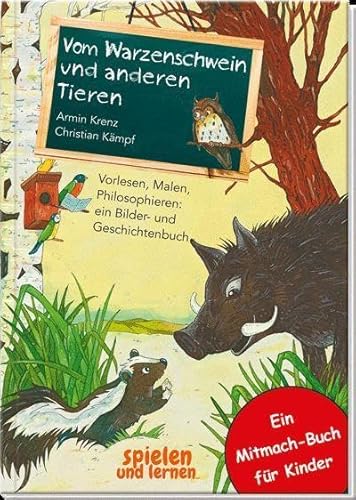 Vom Warzenschwein und anderen Tieren

Armin Krenz
Christian Kämpf

Vorlesen, Malen, Philosophieren: ein Bilder- und Geschichtenbuch

spielen und lernen

Ein Mitmach-Buch für Kinder